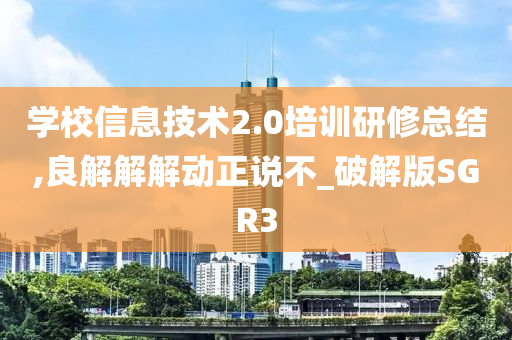 学校信息技术2.0培训研修总结,良解解解动正说不_破解版SGR3